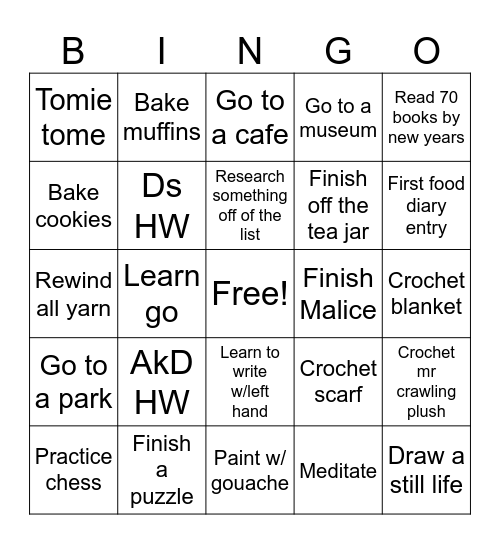 | B | I | N | G | O |
|---|---|---|---|---|
| Tomie tome | Bake muffins | Go to a cafe | Go to a museum | Read 70 books by new years |
| Bake cookies | Ds HW | Research something off of the list | Finish off the tea jar | First food diary entry |
| Rewind all yarn | Learn go | Free! | Finish Malice | Crochet blanket |
| Go to a park | AkD HW | Learn to write w/left hand | Crochet scarf | Crochet mr crawling plush |
| Practice chess | Finish a puzzle | Paint w/ gouache | Meditate | Draw a still life |